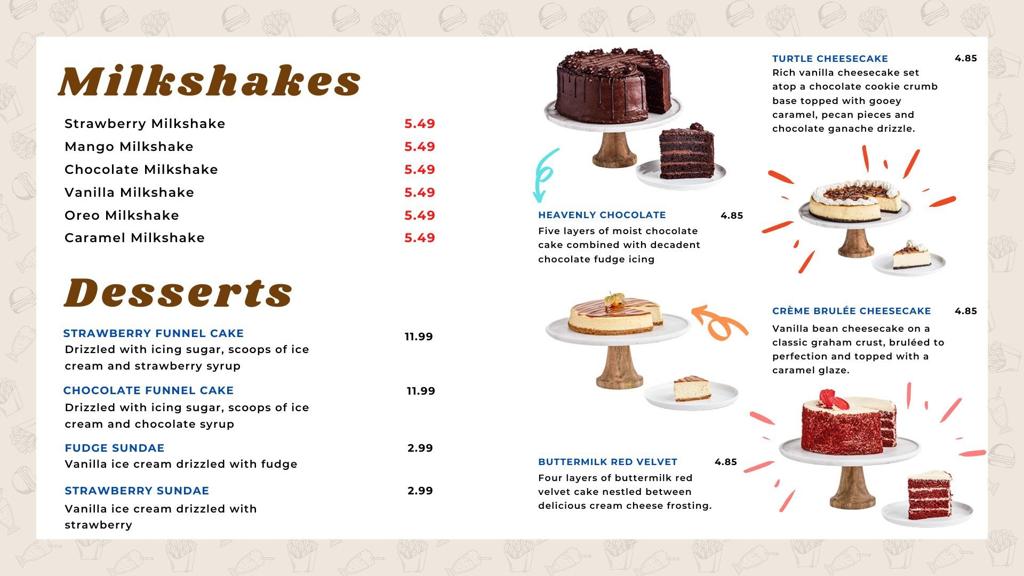 Milkshakes

Strawberry Milkshake 5.49
Mango Milkshake 5.49
Chocolate Milkshake 5.49
Vanilla Milkshake 5.49
Oreo Milkshake 5.49
Caramel Milkshake 5.49

Desserts

STRAWBERRY FUNNEL CAKE 11.99
Drizzled with icing sugar, scoops of ice cream and strawberry syrup

CHOCOLATE FUNNEL CAKE 11.99
Drizzled with icing sugar, scoops of ice cream and chocolate syrup

FUDGE SUNDAE 2.99
Vanilla ice cream drizzled with fudge

STRAWBERRY SUNDAE 2.99
Vanilla ice cream drizzled with strawberry

HEAVENLY CHOCOLATE 4.85
Five layers of moist chocolate cake combined with decadent chocolate fudge icing

BUTTERMILK RED VELVET 4.85
Four layers of buttermilk red velvet cake nestled between delicious cream cheese frosting.

TURTLE CHEESECAKE 4.85
Rich vanilla cheesecake set atop a chocolate cookie crumb base topped with gooey caramel, pecan pieces and chocolate ganache drizzle.

CRÈME BRULÉE CHEESECAKE 4.85
Vanilla bean cheesecake on a classic graham crust, bruléed to perfection and topped with a caramel glaze.